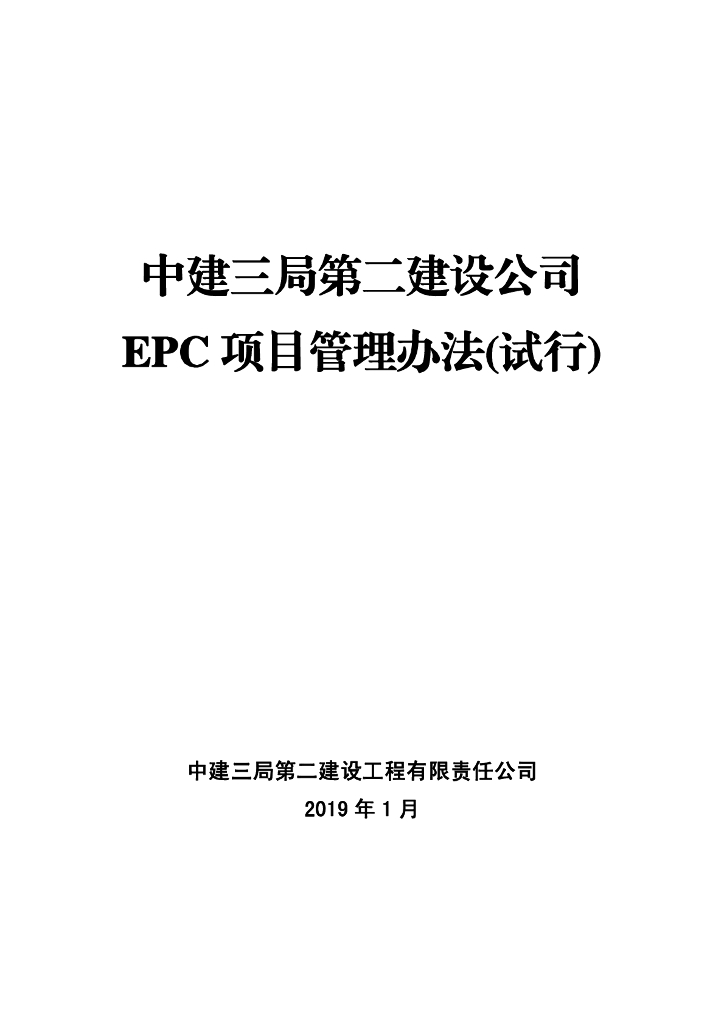 中建三局第二建设公司

EPC项目管理办法(试行)

中建三局第二建设工程有限责任公司

2019年1月